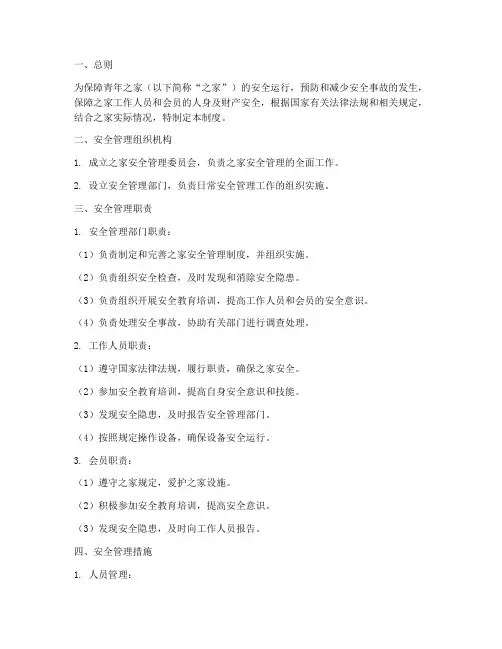 一、总则

为保障青年之家（以下简称“之家”）的安全运行，预防和减少安全事故的发生，保障之家工作人员和会员的人身及财产安全，根据国家有关法律法规和相关规定，结合之家实际情况，特制定本制度。

二、安全管理组织机构

1. 成立之家安全管理委员会，负责之家安全管理的全面工作。

2. 设立安全管理部门，负责日常安全管理工作的组织实施。

三、安全管理职责

1. 安全管理部门职责：

（1）负责制定和完善之家安全管理制度，并组织实施。

（2）负责组织安全检查，及时发现和消除安全隐患。

（3）负责组织开展安全教育培训，提高工作人员和会员的安全意识。

（4）负责处理安全事故，协助有关部门进行调查处理。

2. 工作人员职责：

（1）遵守国家法律法规，履行职责，确保之家安全。

（2）参加安全教育培训，提高自身安全意识和技能。

（3）发现安全隐患，及时报告安全管理部门。

（4）按照规定操作设备，确保设备安全运行。

3. 会员职责：

（1）遵守之家规定，爱护之家设施。

（2）积极参加安全教育培训，提高安全意识。

（3）发现安全隐患，及时向工作人员报告。

四、安全管理措施

1. 人员管理：